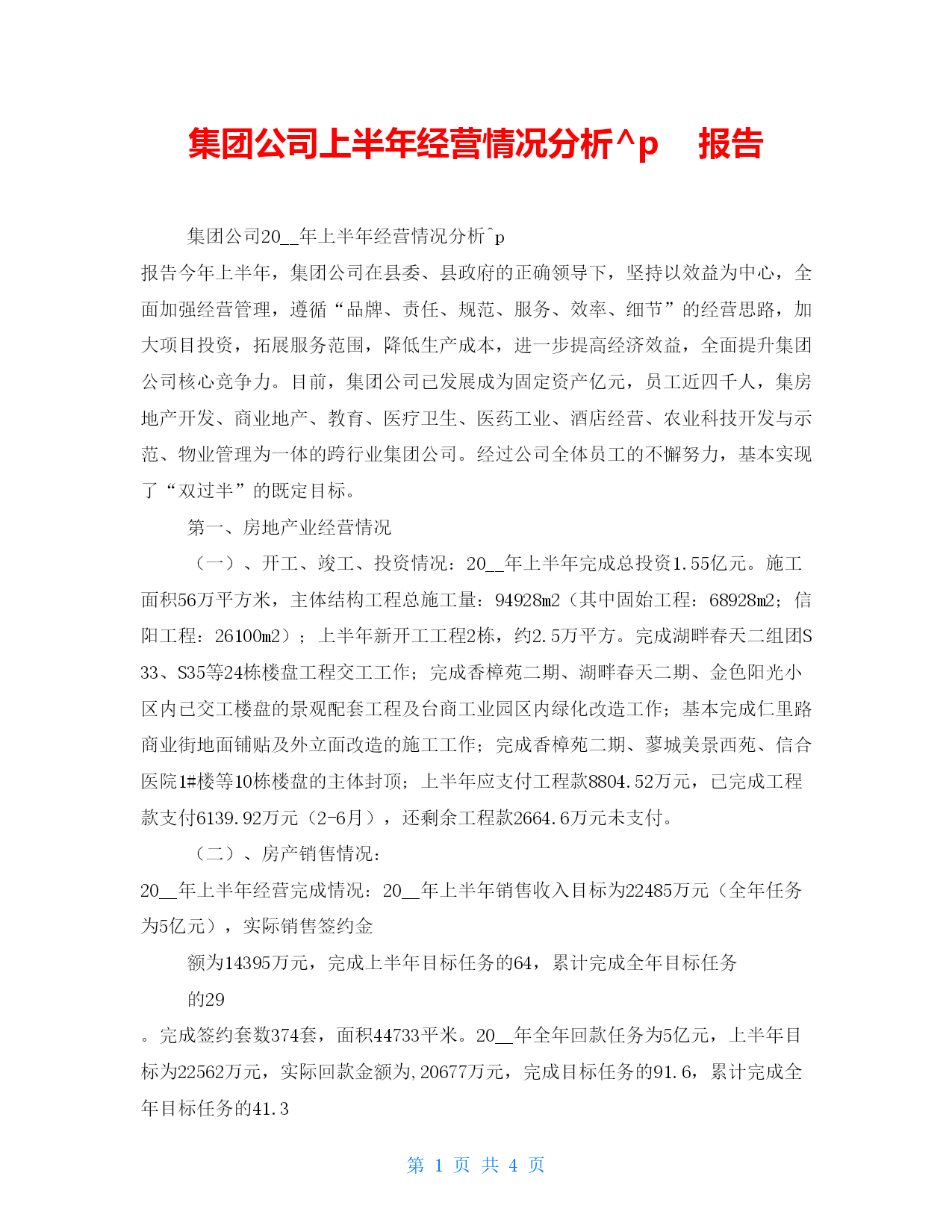 集团公司上半年经营情况分析^p　报告

集团公司20__年上半年经营情况分析^p

报告今年上半年，集团公司在县委、县政府的正确领导下，坚持以效益为中心，全面加强经营管理，遵循“品牌、责任、规范、服务、效率、细节”的经营思路，加大项目投资，拓展服务范围，降低生产成本，进一步提高经济效益，全面提升集团公司核心竞争力。目前，集团公司已发展成为固定资产亿元，员工近四千人，集房地产开发、商业地产、教育、医疗卫生、医药工业、酒店经营、农业科技开发与示范、物业管理为一体的跨行业集团公司。经过公司全体员工的不懈努力，基本实现了“双过半”的既定目标。

第一、房地产业经营情况

（一）、开工、竣工、投资情况：20__年上半年完成总投资1.55亿元。施工面积56万平方米，主体结构工程总施工量：94928m2（其中固始工程：68928m2；信阳工程：26100m2）；上半年新开工工程2栋，约2.5万平方。完成湖畔春天二组团S33、S35等24栋楼盘工程交工工作；完成香樟苑二期、湖畔春天二期、金色阳光小区内已交工楼盘的景观配套工程及台商工业园区内绿化改造工作；基本完成仁里路商业街地面铺贴及外立面改造的施工工作；完成香樟苑二期、蓼城美景西苑、信合医院1#楼等10栋楼盘的主体封顶；上半年应支付工程款8804.52万元，已完成工程款支付6139.92万元（2-6月），还剩余工程款2664.6万元未支付。

（二）、房产销售情况：

20__年上半年经营完成情况：20__年上半年销售收入目标为22485万元（全年任务为5亿元），实际销售签约金

额为14395万元，完成上半年目标任务的64，累计完成全年目标任务

的29

。完成签约套数374套，面积44733平米。20__年全年回款任务为5亿元，上半年目标为22562万元，实际回款金额为,20677万元，完成目标任务的91.6，累计完成全年目标任务的41.3

第 1 页 共 4 页